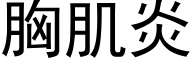 胸肌炎